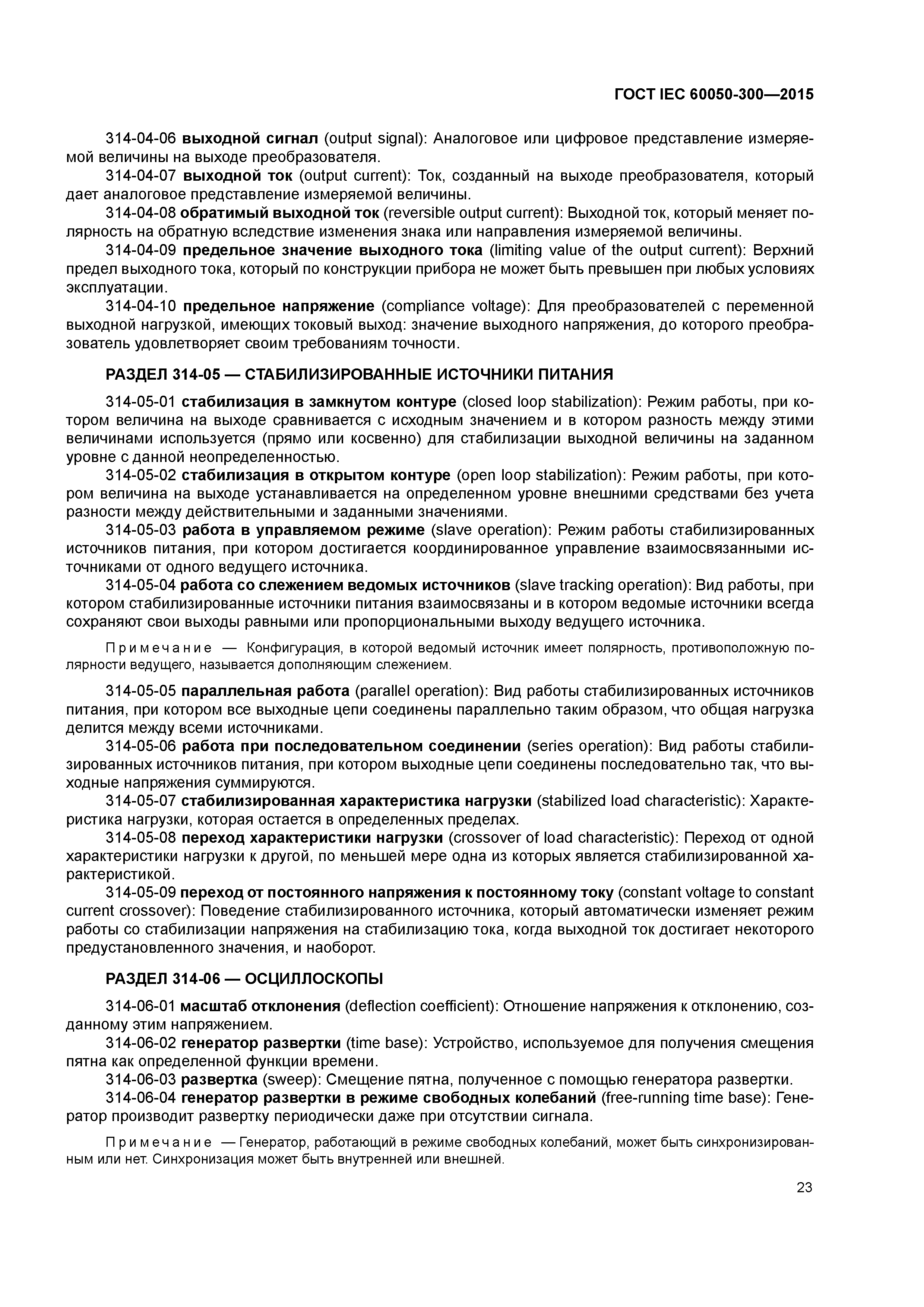 ГОСТ IEC 60050-300—2015

314-04-06 выходной сигнал (output signal): Аналоговое или цифровое представление измеряемой величины на выходе преобразователя.

314-04-07 выходной ток (output current): Ток, созданный на выходе преобразователя, который дает аналоговое представление измеряемой величины.

314-04-08 обратимый выходной ток (reversible output current): Выходной ток, который меняет полярность на обратную вследствие изменения знака или направления измеряемой величины.

314-04-09 предельное значение выходного тока (limiting value of the output current): Верхний предел выходного тока, который по конструкции прибора не может быть превышен при любых условиях эксплуатации.

314-04-10 предельное напряжение (compliance voltage): Для преобразователей с переменной выходной нагрузкой, имеющих токовый выход: значение выходного напряжения, до которого преобразователь удовлетворяет своим требованиям точности.

РАЗДЕЛ 314-05 — СТАБИЛИЗИРОВАННЫЕ ИСТОЧНИКИ ПИТАНИЯ

314-05-01 стабилизация в замкнутом контуре (closed loop stabilization): Режим работы, при котором величина на выходе сравнивается с исходным значением и в котором разность между этими величинами используется (прямо или косвенно) для стабилизации выходной величины на заданном уровне с данной неопределенностью.

314-05-02 стабилизация в открытом контуре (open loop stabilization): Режим работы, при котором величина на выходе устанавливается на определенном уровне внешними средствами без учета разности между действительными и заданными значениями.

314-05-03 работа в управляемом режиме (slave operation): Режим работы стабилизированных источников питания, при котором достигается координированное управление взаимосвязанными источниками от одного ведущего источника.

314-05-04 работа со слежением ведомых источников (slave tracking operation): Вид работы, при котором стабилизированные источники питания взаимосвязаны и в котором ведомые источники всегда сохраняют свои выходы равными или пропорциональными выходу ведущего источника.

Примечание — Конфигурация, в которой ведомый источник имеет полярность, противоположную полярности ведущего, называется дополняющим слежением.

314-05-05 параллельная работа (parallel operation): Вид работы стабилизированных источников питания, при котором все выходные цепи соединены параллельно таким образом, что общая нагрузка делится между всеми источниками.

314-05-06 работа при последовательном соединении (series operation): Вид работы стабилизированных источников питания, при котором выходные цепи соединены последовательно так, что выходные напряжения суммируются.

314-05-07 стабилизированная характеристика нагрузки (stabilized load characteristic): Характеристика нагрузки, которая остается в определенных пределах.

314-05-08 переход характеристики нагрузки (crossover of load characteristic): Переход от одной характеристики нагрузки к другой, по меньшей мере одна из которых является стабилизированной характеристикой.

314-05-09 переход от постоянного напряжения к постоянному току (constant voltage to constant current crossover): Поведение стабилизированного источника, который автоматически изменяет режим работы со стабилизации напряжения на стабилизацию тока, когда выходной ток достигает некоторого предустановленного значения, и наоборот.

РАЗДЕЛ 314-06 — ОСЦИЛЛОСКОПЫ

314-06-01 масштаб отклонения (deflection coefficient): Отношение напряжения к отклонению, созданному этим напряжением.

314-06-02 генератор развертки (time base): Устройство, используемое для получения смещения пятна как определенной функции времени.

314-06-03 развертка (sweep): Смещение пятна, полученное с помощью генератора развертки.

314-06-04 генератор развертки в режиме свободных колебаний (free-running time base): Генератор производит развертку периодически даже при отсутствии сигнала.

Примечание — Генератор, работающий в режиме свободных колебаний, может быть синхронизированным или нет. Синхронизация может быть внутренней или внешней.

23